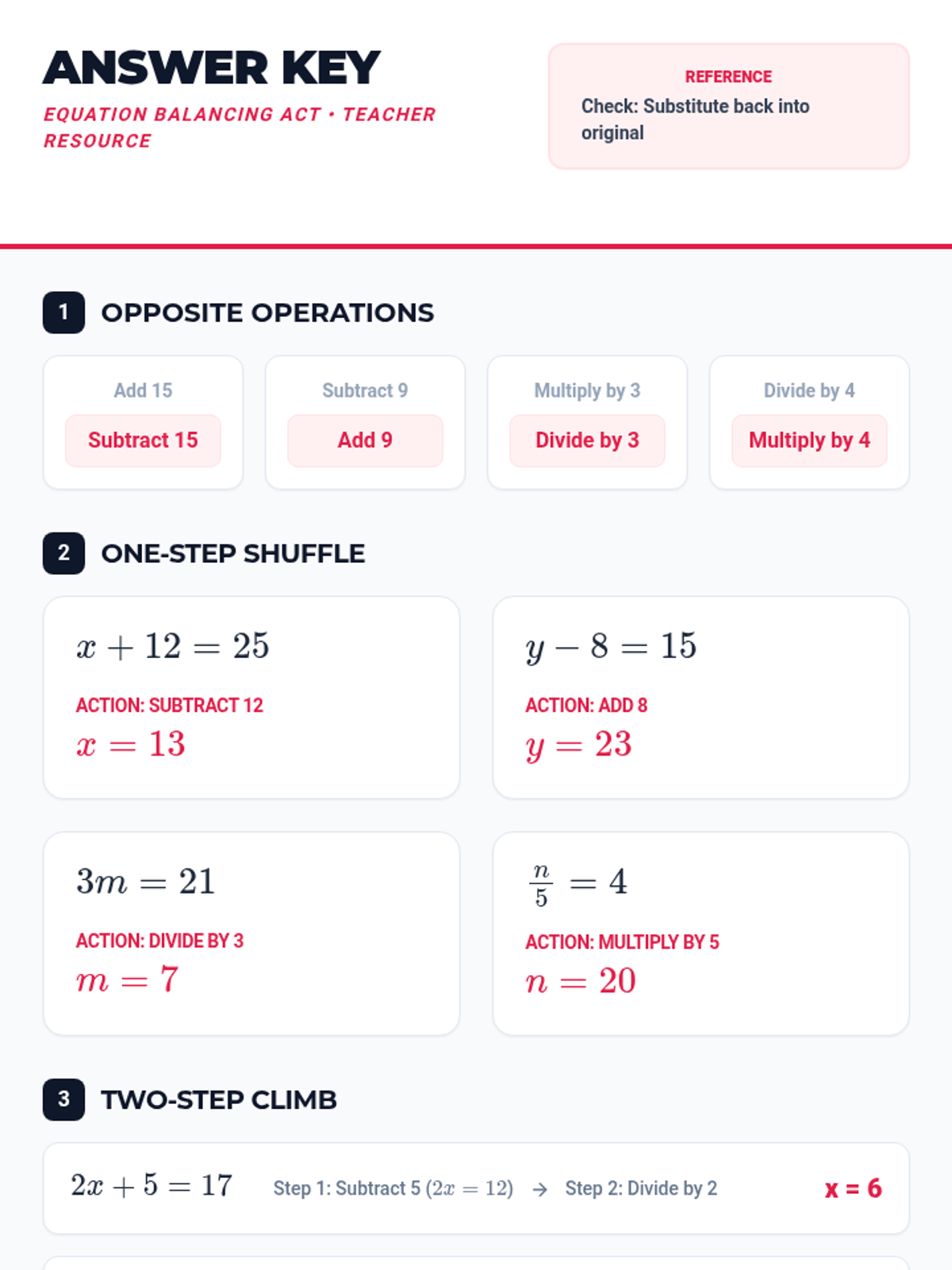 ANSWER KEY

EQUATION BALANCING ACT • TEACHER RESOURCE

REFERENCE
Check: Substitute back into original

1 OPPOSITE OPERATIONS

Add 15
Subtract 15

Subtract 9
Add 9

Multiply by 3
Divide by 3

Divide by 4
Multiply by 4

2 ONE-STEP SHUFFLE

$x + 12 = 25$
ACTION: SUBTRACT 12
$x = 13$

$y - 8 = 15$
ACTION: ADD 8
$y = 23$

$3m = 21$
ACTION: DIVIDE BY 3
$m = 7$

$\frac{n}{5} = 4$
ACTION: MULTIPLY BY 5
$n = 20$

3 TWO-STEP CLIMB

$2x + 5 = 17$ Step 1: Subtract 5 ($2x = 12$) → Step 2: Divide by 2 x = 6